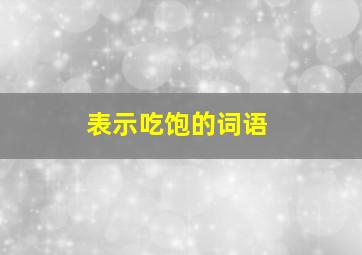 表示吃饱的词语